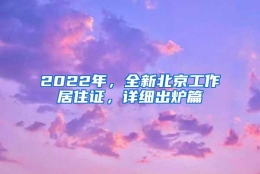 2022年，全新北京工作居住证，详细出炉篇